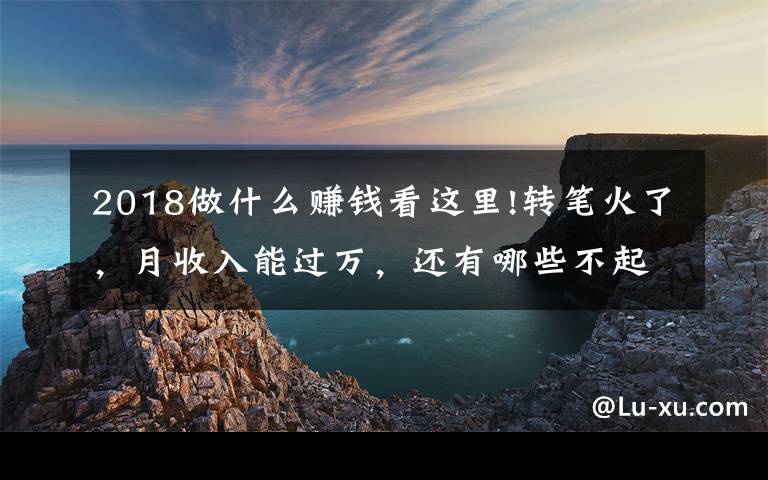 2018做什么赚钱看这里!转笔火了，月收入能过万，还有哪些不起

@Lu-xu.com